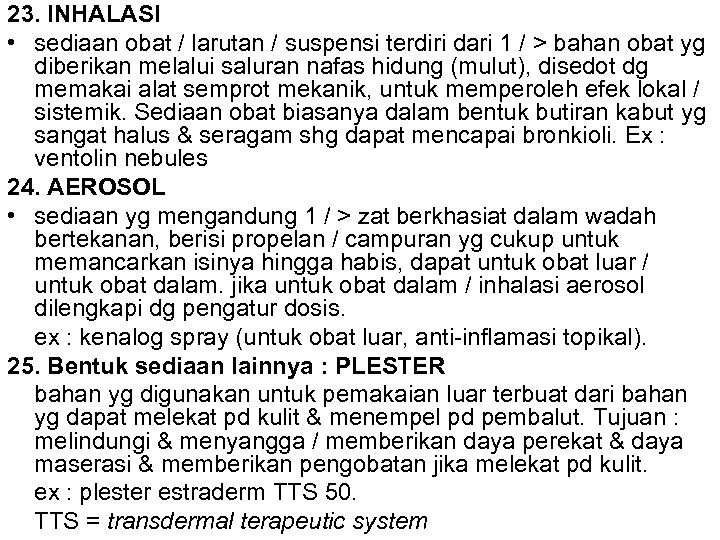 23. INHALASI

• sediaan obat / larutan / suspensi terdiri dari 1 / > bahan obat yg diberikan melalui saluran nafas hidung (mulut), disedot dg memakai alat semprot mekanik, untuk memperoleh efek lokal / sistemik. Sediaan obat biasanya dalam bentuk butiran kabut yg sangat halus & seragam shg dapat mencapai bronkioli. Ex : ventolin nebules

24. AEROSOL

• sediaan yg mengandung 1 / > zat berkhasiat dalam wadah bertekanan, berisi propelan / campuran yg cukup untuk memancarkan isinya hingga habis, dapat untuk obat luar / untuk obat dalam. jika untuk obat dalam / inhalasi aerosol dilengkapi dg pengatur dosis.

ex : kenalog spray (untuk obat luar, anti-inflamasi topikal).

25. Bentuk sediaan lainnya : PLESTER

bahan yg digunakan untuk pemakaian luar terbuat dari bahan yg dapat melekat pd kulit & menempel pd pembalut. Tujuan : melindungi & menyangga / memberikan daya perekat & daya maserasi & memberikan pengobatan jika melekat pd kulit.

ex : plester estraderm TTS 50.

TTS = transdermal terapeutic system